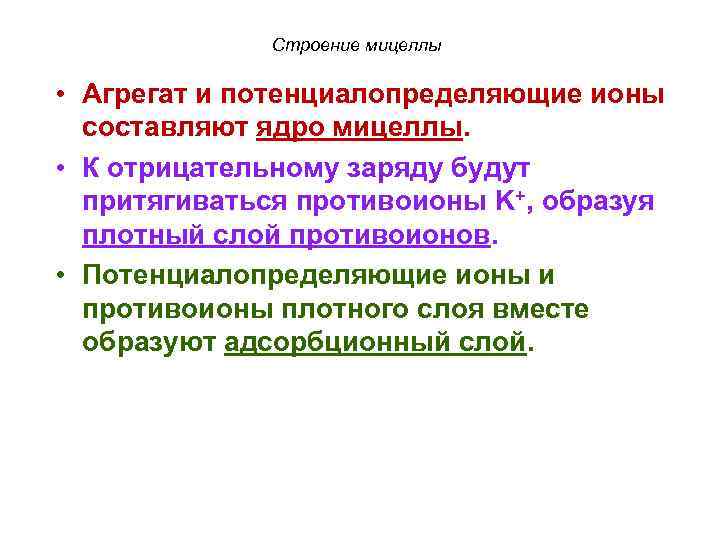 Строение мицеллы

• Агрегат и потенциалопределяющие ионы составляют ядро мицеллы.

• К отрицательному заряду будут притягиваться противоионы $K^+$, образуя плотный слой противоионов.

• Потенциалопределяющие ионы и противоионы плотного слоя вместе образуют адсорбционный слой.